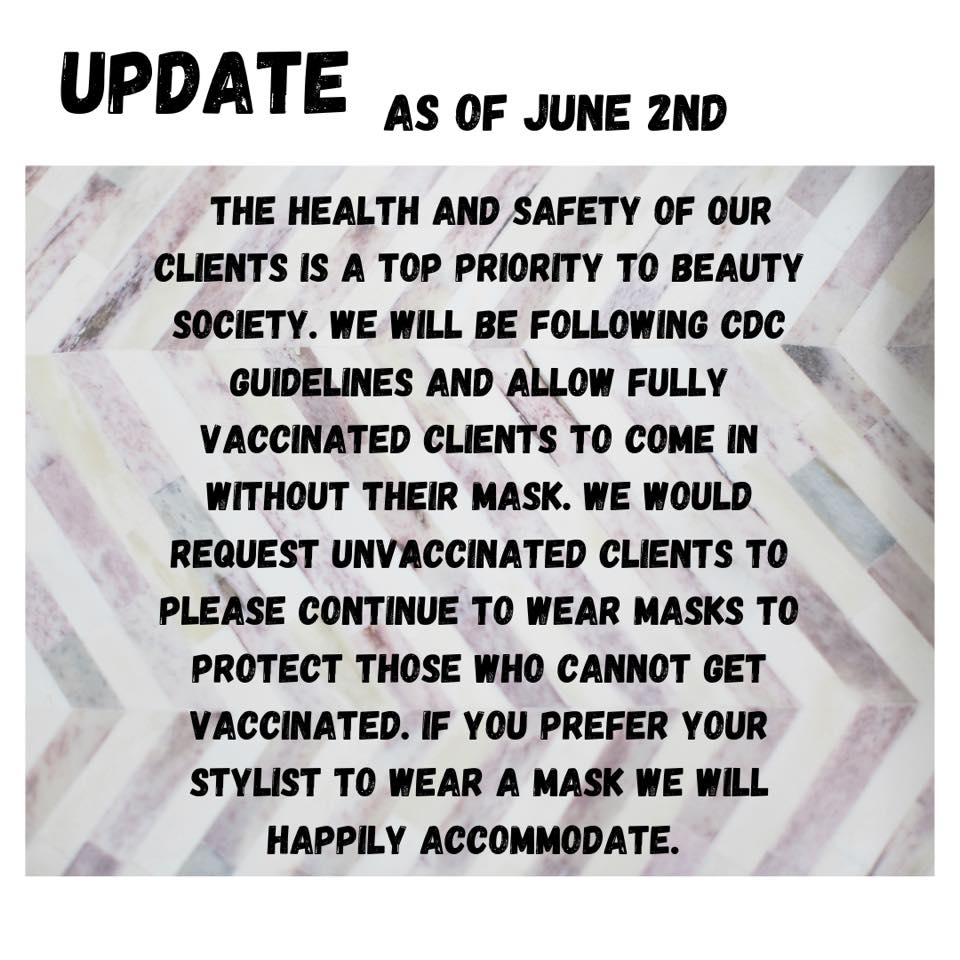 UPDATE AS OF JUNE 2ND

THE HEALTH AND SAFETY OF OUR CLIENTS IS A TOP PRIORITY TO BEAUTY SOCIETY. WE WILL BE FOLLOWING CDC GUIDELINES AND ALLOW FULLY VACCINATED CLIENTS TO COME IN WITHOUT THEIR MASK. WE WOULD REQUEST UNVACCINATED CLIENTS TO PLEASE CONTINUE TO WEAR MASKS TO PROTECT THOSE WHO CANNOT GET VACCINATED. IF YOU PREFER YOUR STYLIST TO WEAR A MASK WE WILL HAPPILY ACCOMMODATE.